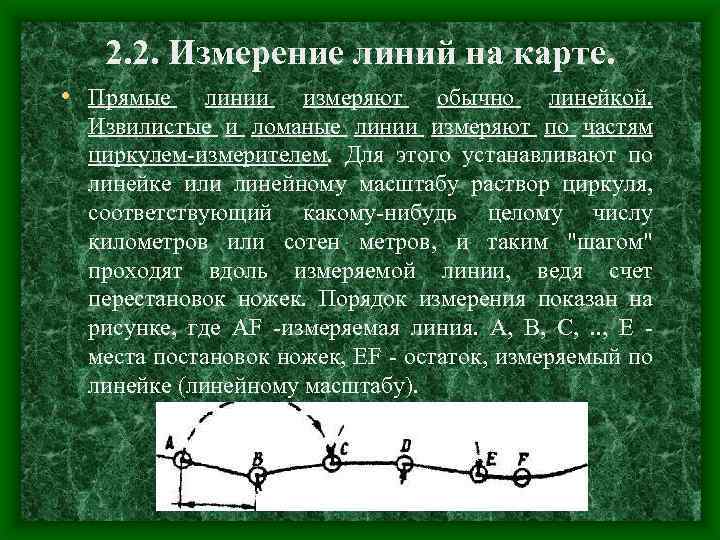 2.2. Измерение линий на карте.

• Прямые линии измеряют обычно линейкой. Извилистые и ломаные линии измеряют по частям циркулем-измерителем. Для этого устанавливают по линейке или линейному масштабу раствор циркуля, соответствующий какому-нибудь целому числу километров или сотен метров, и таким "шагом" проходят вдоль измеряемой линии, ведя счет перестановок ножек. Порядок измерения показан на рисунке, где AF -измеряемая линия. A, B, C, .., E - места постановок ножек, EF - остаток, измеряемый по линейке (линейному масштабу).

A
B
C
D
E
F